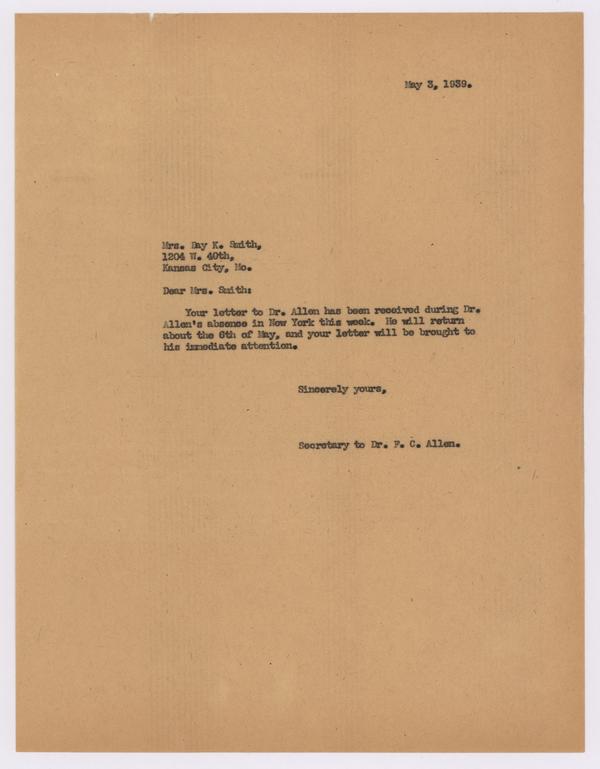 May 3, 1939.

Mrs. Ray K. Smith,
1204 W. 40th,
Kansas City, Mo.

Dear Mrs. Smith:

Your letter to Dr. Allen has been received during Dr. Allen's absence in New York this week. He will return about the 6th of May, and your letter will be brought to his immediate attention.

Sincerely yours,

Secretary to Dr. F. C. Allen.